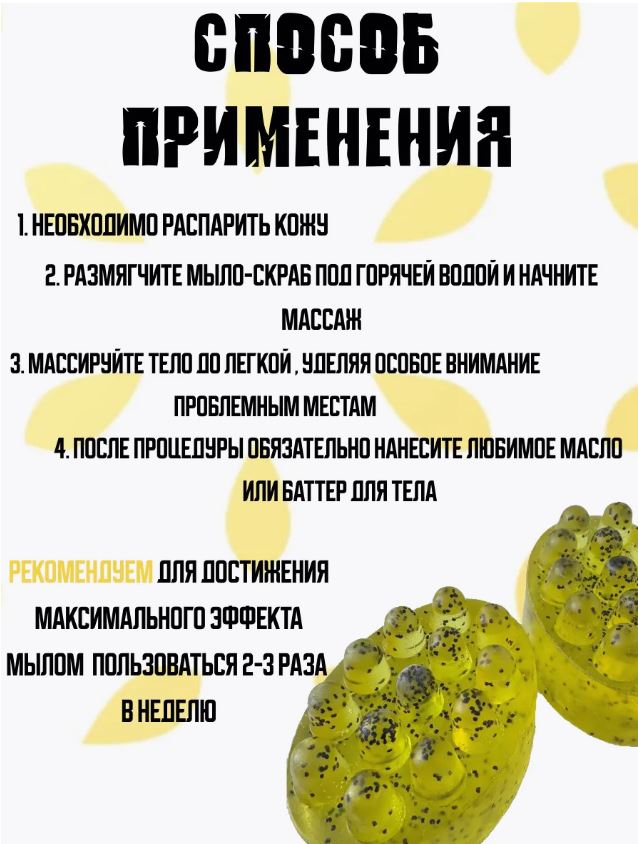 СПОСОБ ПРИМЕНЕНИЯ

1. НЕОБХОДИМО РАСПАРИТЬ КОЖУ

2. РАЗМЯГЧИТЕ МЫЛО-СКРАБ ПОД ГОРЯЧЕЙ ВОДОЙ И НАЧНИТЕ МАССАЖ

3. МАССИРУЙТЕ ТЕЛО ДО ЛЕГКОЙ , УДЕЛЯЯ ОСОБОЕ ВНИМАНИЕ ПРОБЛЕМНЫМ МЕСТАМ

4. ПОСЛЕ ПРОЦЕДУРЫ ОБЯЗАТЕЛЬНО НАНЕСИТЕ ЛЮБИМОЕ МАСЛО ИЛИ БАТТЕР ДЛЯ ТЕЛА

РЕКОМЕНДУЕМ ДЛЯ ДОСТИЖЕНИЯ МАКСИМАЛЬНОГО ЭФФЕКТА МЫЛОМ ПОЛЬЗОВАТЬСЯ 2-3 РАЗА В НЕДЕЛЮ